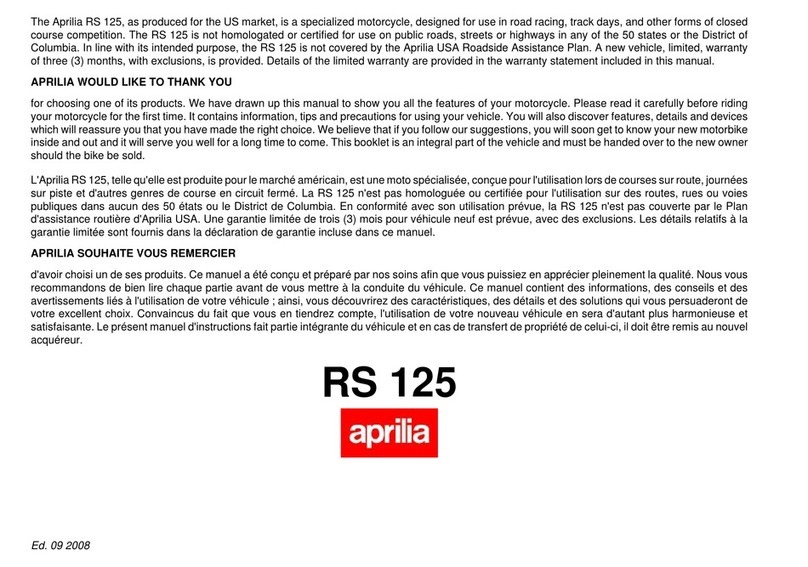 The Aprilia RS 125, as produced for the US market, is a specialized motorcycle, designed for use in road racing, track days, and other forms of closed course competition. The RS 125 is not homologated or certified for use on public roads, streets or highways in any of the 50 states or the District of Columbia. In line with its intended purpose, the RS 125 is not covered by the Aprilia USA Roadside Assistance Plan. A new vehicle, limited, warranty of three (3) months, with exclusions, is provided. Details of the limited warranty are provided in the warranty statement included in this manual.

APRILIA WOULD LIKE TO THANK YOU

for choosing one of its products. We have drawn up this manual to show you all the features of your motorcycle. Please read it carefully before riding your motorcycle for the first time. It contains information, tips and precautions for using your vehicle. You will also discover features, details and devices which will reassure you that you have made the right choice. We believe that if you follow our suggestions, you will soon get to know your new motorbike inside and out and it will serve you well for a long time to come. This booklet is an integral part of the vehicle and must be handed over to the new owner should the bike be sold.

L'Aprilia RS 125, telle qu'elle est produite pour le marché américain, est une moto spécialisée, conçue pour l'utilisation lors de courses sur route, journées sur piste et d'autres genres de course en circuit fermé. La RS 125 n'est pas homologuée ou certifiée pour l'utilisation sur des routes, rues ou voies publiques dans aucun des 50 états ou le District de Columbia. En conformité avec son utilisation prévue, la RS 125 n'est pas couverte par le Plan d'assistance routière d'Aprilia USA. Une garantie limitée de trois (3) mois pour véhicule neuf est prévue, avec des exclusions. Les détails relatifs à la garantie limitée sont fournis dans la déclaration de garantie incluse dans ce manuel.

APRILIA SOUHAITE VOUS REMERCIER

d'avoir choisi un de ses produits. Ce manuel a été conçu et préparé par nos soins afin que vous puissiez en apprécier pleinement la qualité. Nous vous recommandons de bien lire chaque partie avant de vous mettre à la conduite du véhicule. Ce manuel contient des informations, des conseils et des avertissements liés à l'utilisation de votre véhicule ; ainsi, vous découvrirez des caractéristiques, des détails et des solutions qui vous persuaderont de votre excellent choix. Convaincus du fait que vous en tiendrez compte, l'utilisation de votre nouveau véhicule en sera d'autant plus harmonieuse et satisfaisante. Le présent manuel d'instructions fait partie intégrante du véhicule et en cas de transfert de propriété de celui-ci, il doit être remis au nouvel acquéreur.

RS 125

aprilia

Ed. 09 2008